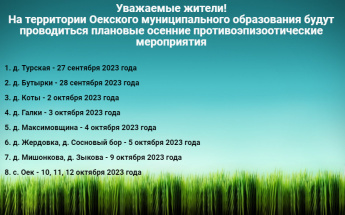 Уважаемые жители!
На территории Оекского муниципального образования будут проводиться плановые осенние противоэпизоотические мероприятия

1. д. Турская - 27 сентября 2023 года

2. д. Бутырки - 28 сентября 2023 года

3. д. Коты - 2 октября 2023 года

4. д. Галки - 3 октября 2023 года

5. д. Максимовщина - 4 октября 2023 года

6. д. Жердовка, д. Сосновый бор - 5 октября 2023 года

7. д. Мишонкова, д. Зыкова - 9 октября 2023 года

8. с. Оек - 10, 11, 12 октября 2023 года